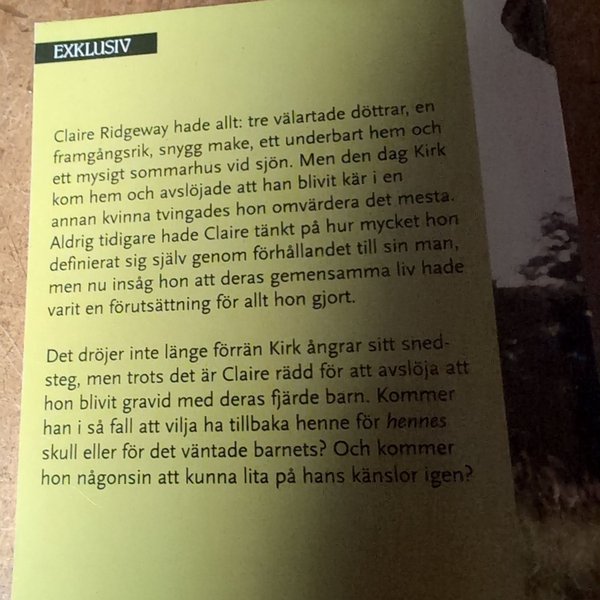 EXKLUSIV

Claire Ridgeway hade allt: tre välartade döttrar, en framgångsrik, snygg make, ett underbart hem och ett mysigt sommarhus vid sjön. Men den dag Kirk kom hem och avslöjade att han blivit kär i en annan kvinna tvingades hon omvärdera det mesta. Aldrig tidigare hade Claire tänkt på hur mycket hon definierat sig själv genom förhållandet till sin man, men nu insåg hon att deras gemensamma liv hade varit en förutsättning för allt hon gjort.

Det dröjer inte länge förrän Kirk ångrar sitt snedsteg, men trots det är Claire rädd för att avslöja att hon blivit gravid med deras fjärde barn. Kommer han i så fall att vilja ha tillbaka henne för hennes skull eller för det väntade barnets? Och kommer hon någonsin att kunna lita på hans känslor igen?